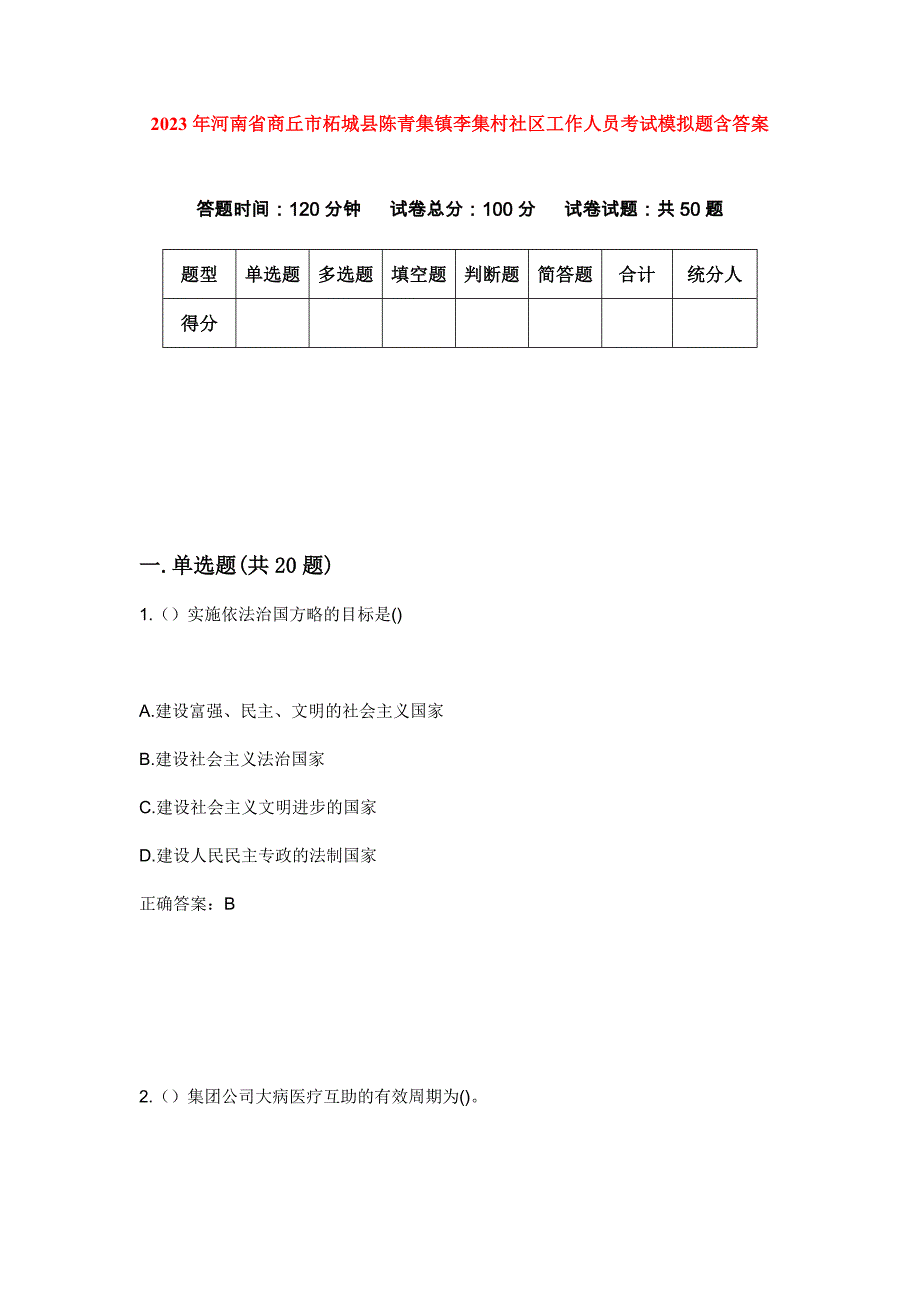 2023年河南省商丘市柘城县陈青集镇李集村社区工作人员考试模拟题含答案

答题时间：120分钟　试卷总分：100分　试卷试题：共50题

| 题型 | 单选题 | 多选题 | 填空题 | 判断题 | 简答题 | 合计 | 统分人 |
|---|---|---|---|---|---|---|---|
| 得分 | | | | | | | |

一.单选题(共20题)

1.（）实施依法治国方略的目标是()

A.建设富强、民主、文明的社会主义国家

B.建设社会主义法治国家

C.建设社会主义文明进步的国家

D.建设人民民主专政的法制国家

正确答案：B

2.（）集团公司大病医疗互助的有效周期为()。